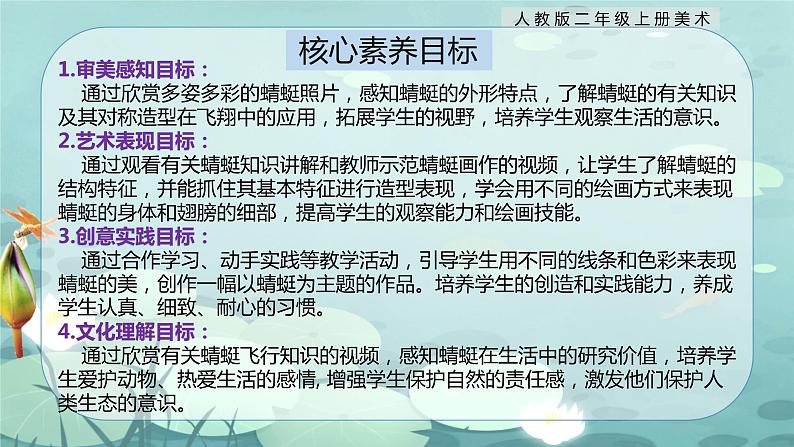 人教版二年级上册美术

核心素养目标

1.审美感知目标：
通过欣赏多姿多彩的蜻蜓照片，感知蜻蜓的外形特点，了解蜻蜓的有关知识及其对称造型在飞翔中的应用，拓展学生的视野，培养学生观察生活的意识。

2.艺术表现目标：
通过观看有关蜻蜓知识讲解和教师示范蜻蜓画作的视频，让学生了解蜻蜓的结构特征，并能抓住其基本特征进行造型表现，学会用不同的绘画方式来表现蜻蜓的身体和翅膀的细部，提高学生的观察能力和绘画技能。

3.创意实践目标：
通过合作学习、动手实践等教学活动，引导学生用不同的线条和色彩来表现蜻蜓的美，创作一幅以蜻蜓为主题的作品。培养学生的创造和实践能力，养成学生认真、细致、耐心的习惯。

4.文化理解目标：
通过欣赏有关蜻蜓飞行知识的视频，感知蜻蜓在生活中的研究价值，培养学生爱护动物、热爱生活的感情, 增强学生保护自然的责任感，激发他们保护人类生态的意识。